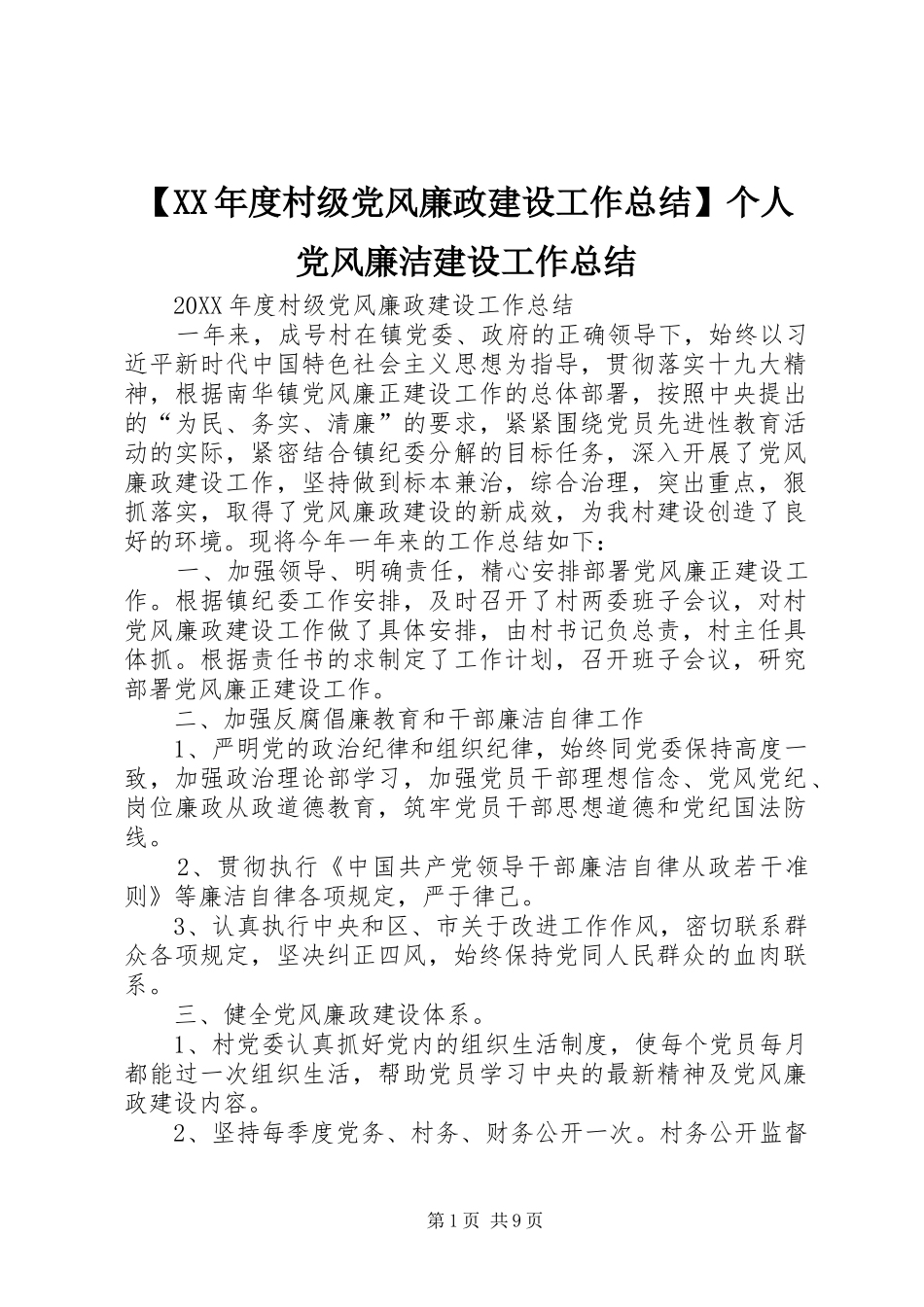 【XX年度村级党风廉政建设工作总结】个人党风廉洁建设工作总结

20XX年度村级党风廉政建设工作总结

一年来，成号村在镇党委、政府的正确领导下，始终以习近平新时代中国特色社会主义思想为指导，贯彻落实十九大精神，根据南华镇党风廉正建设工作的总体部署，按照中央提出的“为民、务实、清廉”的要求，紧紧围绕党员先进性教育活动的实际，紧密结合镇纪委分解的目标任务，深入开展了党风廉政建设工作，坚持做到标本兼治，综合治理，突出重点，狠抓落实，取得了党风廉政建设的新成效，为我村建设创造了良好的环境。现将今年一年来的工作总结如下：

一、加强领导、明确责任，精心安排部署党风廉正建设工作。根据镇纪委工作安排，及时召开了村两委班子会议，对村党风廉政建设工作做了具体安排，由村书记负总责，村主任具体抓。根据责任书的求制定了工作计划，召开班子会议，研究部署党风廉正建设工作。

二、加强反腐倡廉教育和干部廉洁自律工作

1、严明党的政治纪律和组织纪律，始终同党委保持高度一致，加强政治理论部学习，加强党员干部理想信念、党风党纪、岗位廉政从政道德教育，筑牢党员干部思想道德和党纪国法防线。

2、贯彻执行《中国共产党领导干部廉洁自律从政若干准则》等廉洁自律各项规定，严于律己。

3、认真执行中央和区、市关于改进工作作风，密切联系群众各项规定，坚决纠正四风，始终保持党同人民群众的血肉联系。

三、健全党风廉政建设体系。

1、村党委认真抓好党内的组织生活制度，使每个党员每月都能过一次组织生活，帮助党员学习中央的最新精神及党风廉政建设内容。

2、坚持每季度党务、村务、财务公开一次。村务公开监督

第1页 共9页